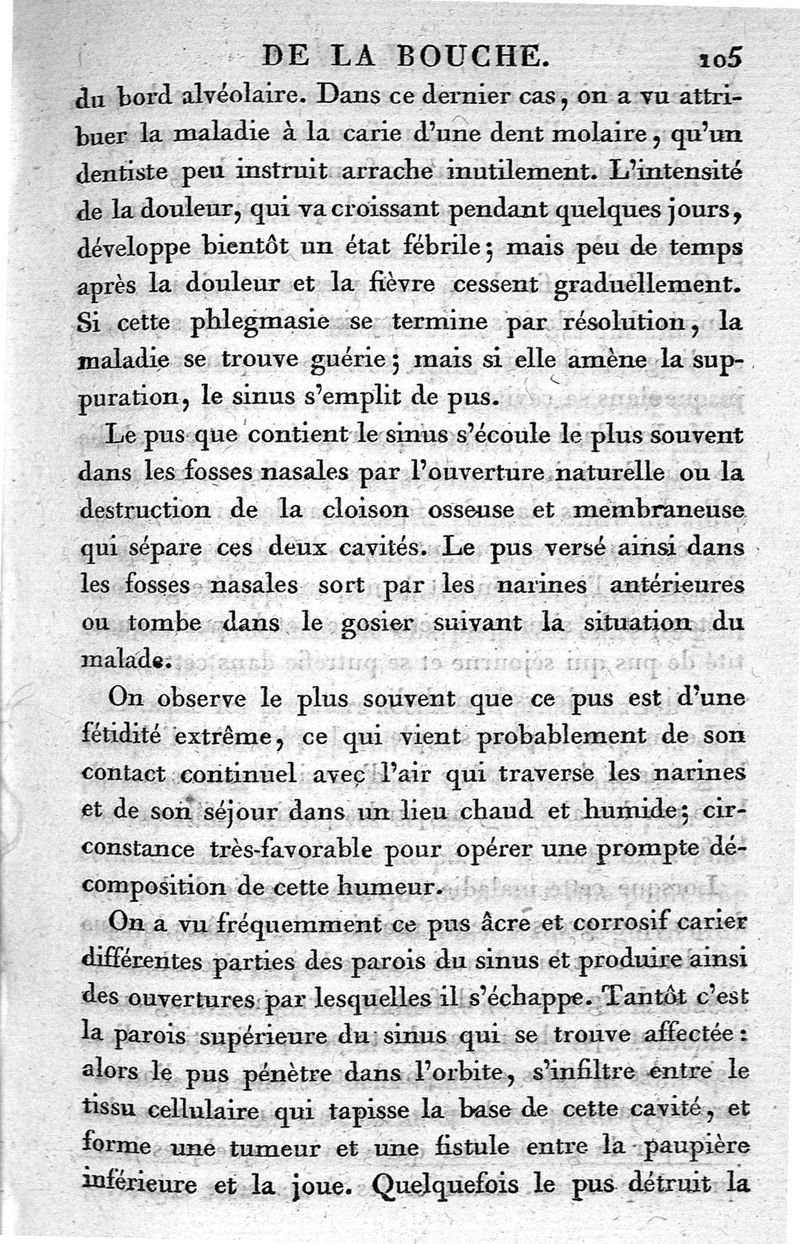 DE LA BOUCHE. 105

du bord alvéolaire. Dans ce dernier cas, on a vu attribuer la maladie à la carie d'une dent molaire, qu'un dentiste peu instruit arrache inutilement. L'intensité de la douleur, qui va croissant pendant quelques jours, développe bientôt un état fébrile; mais peu de temps après la douleur et la fièvre cessent graduellement. Si cette phlegmasie se termine par résolution, la maladie se trouve guérie; mais si elle amène la suppuration, le sinus s'emplit de pus.

Le pus que contient le sinus s'écoule le plus souvent dans les fosses nasales par l'ouverture naturelle ou la destruction de la cloison osseuse et membraneuse qui sépare ces deux cavités. Le pus versé ainsi dans les fosses nasales sort par les narines antérieures ou tombe dans le gosier suivant la situation du malade.

On observe le plus souvent que ce pus est d'une fétidité extrême, ce qui vient probablement de son contact continuel avec l'air qui traverse les narines et de son séjour dans un lieu chaud et humide; circonstance très-favorable pour opérer une prompte décomposition de cette humeur.

On a vu fréquemment ce pus âcre et corrosif carier différentes parties des parois du sinus et produire ainsi des ouvertures par lesquelles il s'échappe. Tantôt c'est la parois supérieure du sinus qui se trouve affectée: alors le pus pénètre dans l'orbite, s'infiltre entre le tissu cellulaire qui tapisse la base de cette cavité, et forme une tumeur et une fistule entre la paupière inférieure et la joue. Quelquefois le pus détruit la